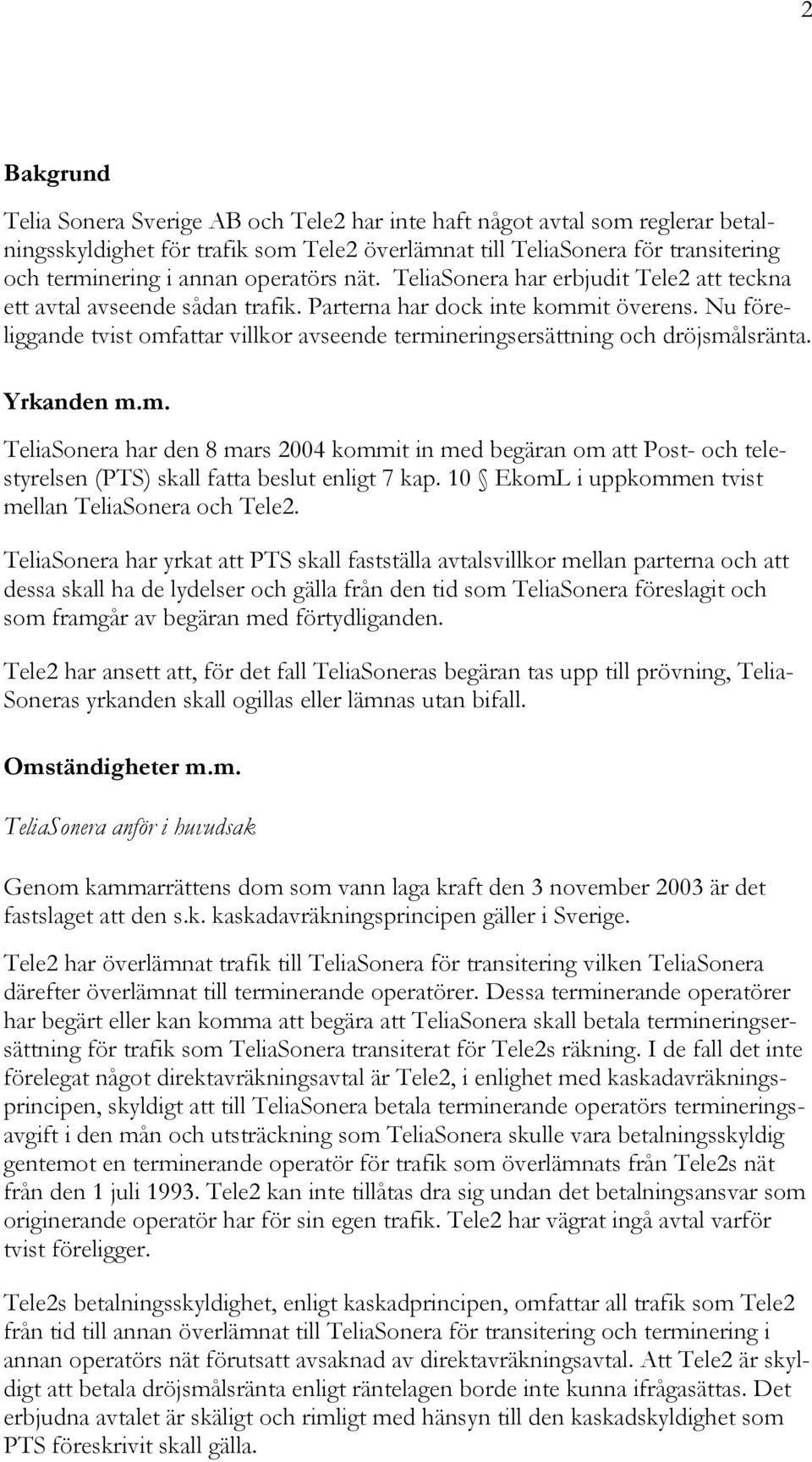 2

Bakgrund

Telia Sonera Sverige AB och Tele2 har inte haft något avtal som reglerar betalningsskyldighet för trafik som Tele2 överlämnat till TeliaSonera för transitering och terminering i annan operatörs nät. TeliaSonera har erbjudit Tele2 att teckna ett avtal avseende sådan trafik. Parterna har dock inte kommit överens. Nu föreliggande tvist omfattar villkor avseende termineringsersättning och dröjsmålsränta.

Yrkanden m.m.

TeliaSonera har den 8 mars 2004 kommit in med begäran om att Post- och telestyrelsen (PTS) skall fatta beslut enligt 7 kap. 10 § EkomL i uppkommen tvist mellan TeliaSonera och Tele2.

TeliaSonera har yrkat att PTS skall fastställa avtalsvillkor mellan parterna och att dessa skall ha de lydelser och gälla från den tid som TeliaSonera föreslagit och som framgår av begäran med förtydliganden.

Tele2 har ansett att, för det fall TeliaSoneras begäran tas upp till prövning, TeliaSoneras yrkanden skall ogillas eller lämnas utan bifall.

Omständigheter m.m.

TeliaSonera anför i huvudsak

Genom kammarrättens dom som vann laga kraft den 3 november 2003 är det fastslaget att den s.k. kaskadavräkningsprincipen gäller i Sverige.

Tele2 har överlämnat trafik till TeliaSonera för transitering vilken TeliaSonera därefter överlämnat till terminerande operatörer. Dessa terminerande operatörer har begärt eller kan komma att begära att TeliaSonera skall betala termineringsersättning för trafik som TeliaSonera transiterat för Tele2s räkning. I de fall det inte förelegat något direktavräkningsavtal är Tele2, i enlighet med kaskadavräkningsprincipen, skyldigt att till TeliaSonera betala terminerande operatörs termineringsavgift i den mån och utsträckning som TeliaSonera skulle vara betalningsskyldig gentemot en terminerande operatör för trafik som överlämnats från Tele2s nät från den 1 juli 1993. Tele2 kan inte tillåtas dra sig undan det betalningsansvar som originerande operatör har för sin egen trafik. Tele2 har vägrat ingå avtal varför tvist föreligger.

Tele2s betalningsskyldighet, enligt kaskadprincipen, omfattar all trafik som Tele2 från tid till annan överlämnat till TeliaSonera för transitering och terminering i annan operatörs nät förutsatt avsaknad av direktavräkningsavtal. Att Tele2 är skyldigt att betala dröjsmålsränta enligt räntelagen borde inte kunna ifrågasättas. Det erbjudna avtalet är skäligt och rimligt med hänsyn till den kaskadskyldighet som PTS föreskrivit skall gälla.